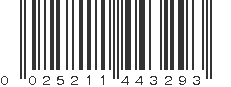 0 025211 443293